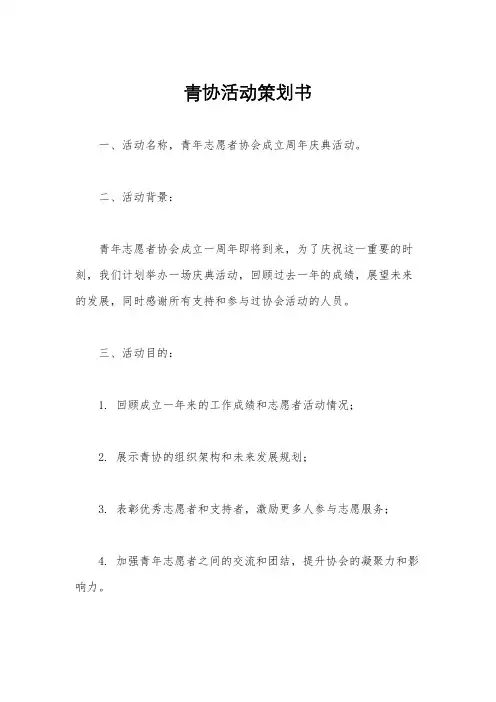 青协活动策划书

一、活动名称，青年志愿者协会成立周年庆典活动。

二、活动背景：

青年志愿者协会成立一周年即将到来，为了庆祝这一重要的时刻，我们计划举办一场庆典活动，回顾过去一年的成绩，展望未来的发展，同时感谢所有支持和参与过协会活动的人员。

三、活动目的：

1. 回顾成立一年来的工作成绩和志愿者活动情况；

2. 展示青协的组织架构和未来发展规划；

3. 表彰优秀志愿者和支持者，激励更多人参与志愿服务；

4. 加强青年志愿者之间的交流和团结，提升协会的凝聚力和影响力。